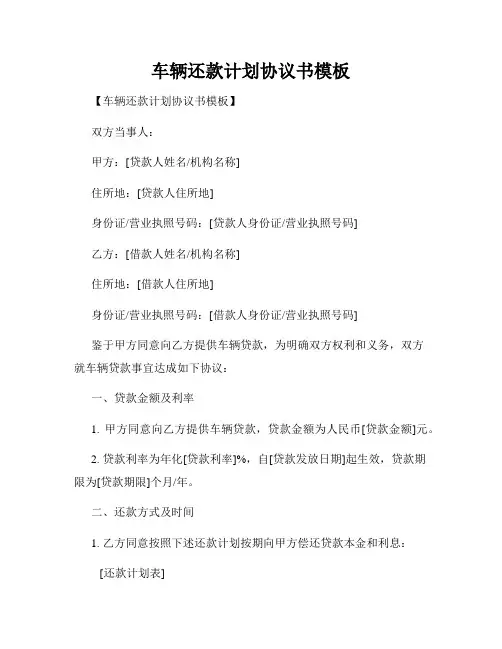 车辆还款计划协议书模板

【车辆还款计划协议书模板】

双方当事人：

甲方：[贷款人姓名/机构名称]

住所地：[贷款人住所地]

身份证/营业执照号码：[贷款人身份证/营业执照号码]

乙方：[借款人姓名/机构名称]

住所地：[借款人住所地]

身份证/营业执照号码：[借款人身份证/营业执照号码]

鉴于甲方同意向乙方提供车辆贷款，为明确双方权利和义务，双方就车辆贷款事宜达成如下协议：

一、贷款金额及利率

1. 甲方同意向乙方提供车辆贷款，贷款金额为人民币[贷款金额]元。

2. 贷款利率为年化[贷款利率]%，自[贷款发放日期]起生效，贷款期限为[贷款期限]个月/年。

二、还款方式及时间

1. 乙方同意按照下述还款计划按期向甲方偿还贷款本金和利息：

[还款计划表]